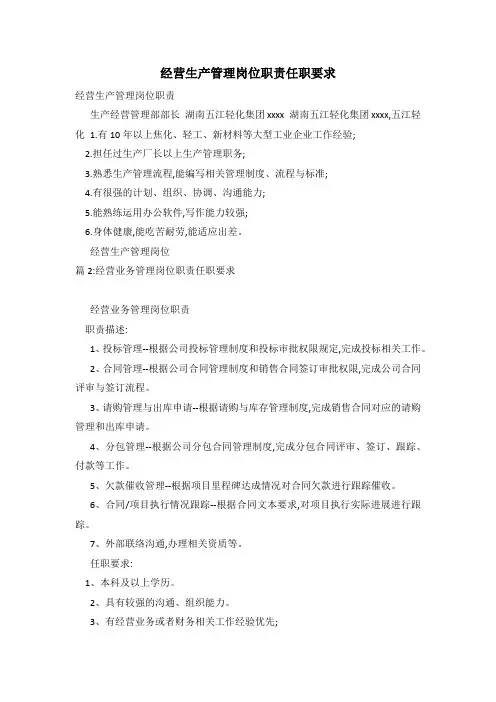 经营生产管理岗位职责任职要求

经营生产管理岗位职责

生产经营管理部部长 湖南五江轻化集团 xxxx 湖南五江轻化集团 xxxx,五江轻化 1.有 10 年以上焦化、轻工、新材料等大型工业企业工作经验;

2.担任过生产厂长以上生产管理职务;

3.熟悉生产管理流程,能编写相关管理制度、流程与标准;

4.有很强的计划、组织、协调、沟通能力;

5.能熟练运用办公软件,写作能力较强;

6.身体健康,能吃苦耐劳,能适应出差。

经营生产管理岗位

篇 2:经营业务管理岗位职责任职要求

经营业务管理岗位职责

职责描述:

1、投标管理--根据公司投标管理制度和投标审批权限规定,完成投标相关工作。

2、合同管理--根据公司合同管理制度和销售合同签订审批权限,完成公司合同评审与签订流程。

3、请购管理与出库申请--根据请购与库存管理制度,完成销售合同对应的请购管理和出库申请。

4、分包管理--根据公司分包合同管理制度,完成分包合同评审、签订、跟踪、付款等工作。

5、欠款催收管理--根据项目里程碑达成情况对合同欠款进行跟踪催收。

6、合同/项目执行情况跟踪--根据合同文本要求,对项目执行实际进展进行跟踪。

7、外部联络沟通,办理相关资质等。

任职要求:

1、本科及以上学历。

2、具有较强的沟通、组织能力。

3、有经营业务或者财务相关工作经验优先;